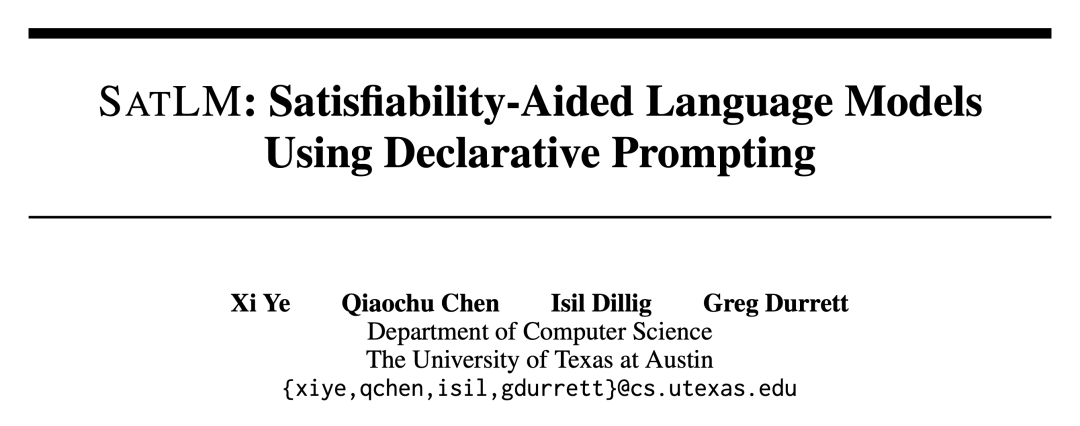 SATLM: Satisfiability-Aided Language Models Using Declarative Prompting

Xi Ye Qiaochu Chen Isil Dillig Greg Durrett
Department of Computer Science
The University of Texas at Austin
{xiye,qchen,isil,gdurrett}@cs.utexas.edu